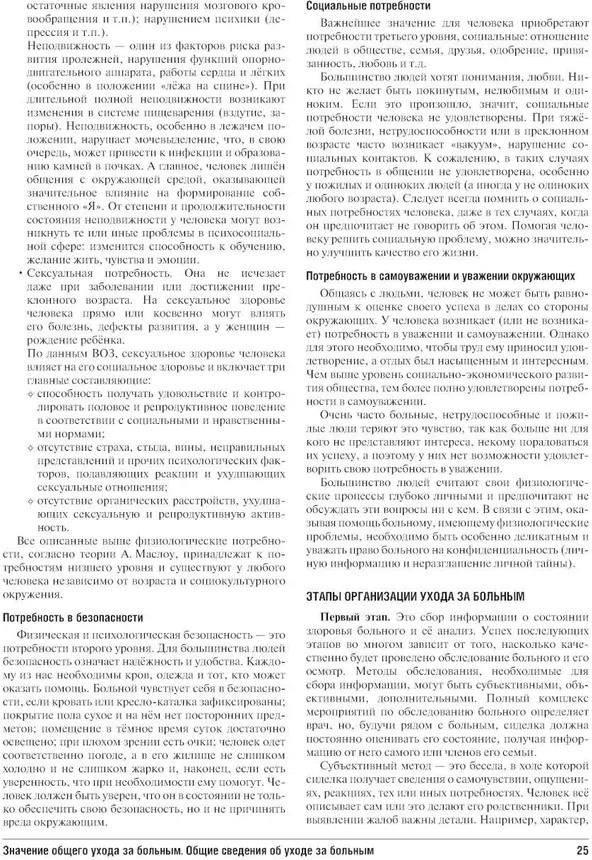 остаточные явления нарушения мозгового кровообращения и т.п.); нарушением психики (депрессия и т.п.).

Неподвижность — один из факторов риска развития пролежней, нарушения функций опорно-двигательного аппарата, работы сердца и лёгких (особенно в положении «лёжа на спине»). При длительной полной неподвижности возникают изменения в системе пищеварения (вздутие, запоры). Неподвижность, особенно в лежачем положении, нарушает мочевыделение, что, в свою очередь, может привести к инфекции и образованию камней в почках. А главное, человек лишён общения с окружающей средой, оказывающей значительное влияние на формирование собственного «Я». От степени и продолжительности состояния неподвижности у человека могут возникнуть те или иные проблемы в психосоциальной сфере: изменится способность к обучению, желание жить, чувства и эмоции.

• Сексуальная потребность. Она не исчезает даже при заболевании или достижении преклонного возраста. На сексуальное здоровье человека прямо или косвенно могут влиять его болезнь, дефекты развития, а у женщин — рождение ребёнка.

По данным ВОЗ, сексуальное здоровье человека влияет на его социальное здоровье и включает три главные составляющие:

◇ способность получать удовольствие и контролировать половое и репродуктивное поведение в соответствии с социальными и нравственными нормами;

◇ отсутствие страха, стыда, вины, неправильных представлений и прочих психологических факторов, подавляющих реакции и ухудшающих сексуальные отношения;

◇ отсутствие органических расстройств, ухудшающих сексуальную и репродуктивную активность.

Все описанные выше физиологические потребности, согласно теории А. Маслоу, принадлежат к потребностям низшего уровня и существуют у любого человека независимо от возраста и социокультурного окружения.

Потребность в безопасности

Физическая и психологическая безопасность — это потребности второго уровня. Для большинства людей безопасность означает надёжность и удобства. Каждому из нас необходимы кров, одежда и тот, кто может оказать помощь. Больной чувствует себя в безопасности, если кровать или кресло-каталка зафиксированы; покрытие пола сухое и на нём нет посторонних предметов; помещение в тёмное время суток достаточно освещено; при плохом зрении есть очки; человек одет соответственно погоде, а в его жилище не слишком холодно и не слишком жарко и, наконец, если есть уверенность, что при необходимости ему помогут. Человек должен быть уверен, что он в состоянии не только обеспечить свою безопасность, но и не причинять вреда окружающим.

Социальные потребности

Важнейшее значение для человека приобретают потребности третьего уровня, социальные: отношение людей в обществе, семья, друзья, одобрение, привязанность, любовь и т.д.

Большинство людей хотят понимания, любви. Никто не желает быть покинутым, нелюбимым и одиноким. Если это произошло, значит, социальные потребности человека не удовлетворены. При тяжёлой болезни, нетрудоспособности или в преклонном возрасте часто возникает «вакуум», нарушение социальных контактов. К сожалению, в таких случаях потребность в общении не удовлетворена, особенно у пожилых и одиноких людей (а иногда у не одиноких любого возраста). Следует всегда помнить о социальных потребностях человека, даже в тех случаях, когда он предпочитает не говорить об этом. Помогая человеку решить социальную проблему, можно значительно улучшить качество его жизни.

Потребность в самоуважении и уважении окружающих

Общаясь с людьми, человек не может быть равнодушным к оценке своего успеха в делах со стороны окружающих. У человека возникает (или не возникает) потребность в уважении и самоуважении. Однако для этого необходимо, чтобы труд ему приносил удовлетворение, а отдых был насыщенным и интересным. Чем выше уровень социально-экономического развития общества, тем более полно удовлетворены потребности в самоуважении.

Очень часто больные, нетрудоспособные и пожилые люди теряют это чувство, так как больше ни для кого не представляют интереса, некому порадоваться их успеху, а поэтому у них нет возможности удовлетворить свою потребность в уважении.

Большинство людей считают свои физиологические процессы глубоко личными и предпочитают не обсуждать эти вопросы ни с кем. В связи с этим, оказывая помощь больному, имеющему физиологические проблемы, необходимо быть особенно деликатным и уважать право больного на конфиденциальность (личную информацию и неразглашение личной тайны).

ЭТАПЫ ОРГАНИЗАЦИИ УХОДА ЗА БОЛЬНЫМ

Первый этап. Это сбор информации о состоянии здоровья больного и её анализ. Успех последующих этапов во многом зависит от того, насколько качественно будет проведено обследование больного и его осмотр. Методы обследования, необходимые для сбора информации, могут быть субъективными, объективными, дополнительными. Полный комплекс мероприятий по обследованию больного определяет врач, но, будучи рядом с больным, сиделка должна постоянно оценивать его состояние, получая информацию от него самого или членов его семьи.

Субъективный метод — это беседа, в ходе которой сиделка получает сведения о самочувствии, ощущениях, реакциях, тех или иных потребностях. Человек всё описывает сам или это делают его родственники. При выявлении жалоб важны детали. Например, характер,

Значение общего ухода за больным. Общие сведения об уходе за больным 25